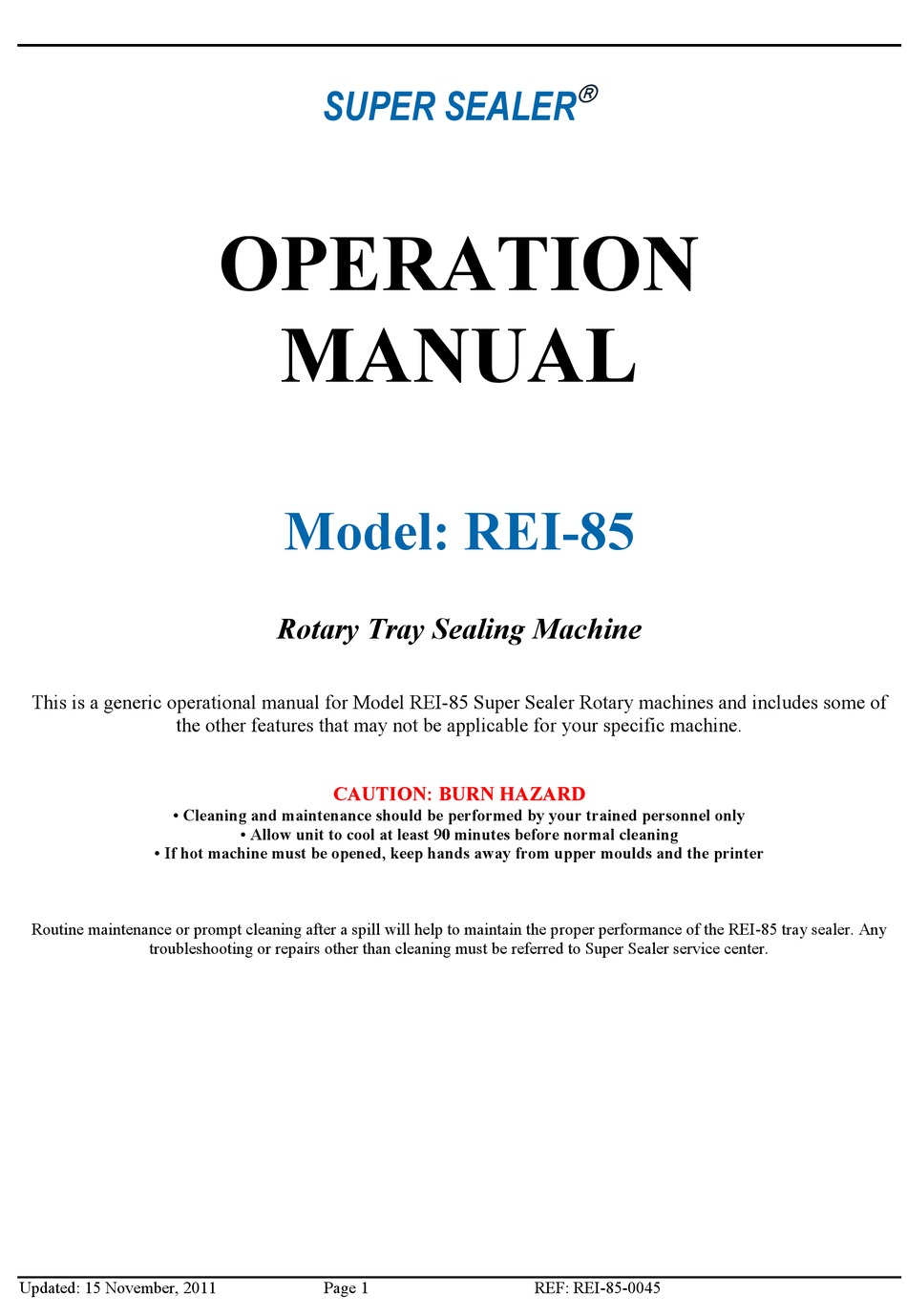 SUPER SEALER®

OPERATION MANUAL

Model: REI-85

Rotary Tray Sealing Machine

This is a generic operational manual for Model REI-85 Super Sealer Rotary machines and includes some of the other features that may not be applicable for your specific machine.

CAUTION: BURN HAZARD
• Cleaning and maintenance should be performed by your trained personnel only
• Allow unit to cool at least 90 minutes before normal cleaning
• If hot machine must be opened, keep hands away from upper moulds and the printer

Routine maintenance or prompt cleaning after a spill will help to maintain the proper performance of the REI-85 tray sealer. Any troubleshooting or repairs other than cleaning must be referred to Super Sealer service center.

Updated: 15 November, 2011 Page 1 REF: REI-85-0045